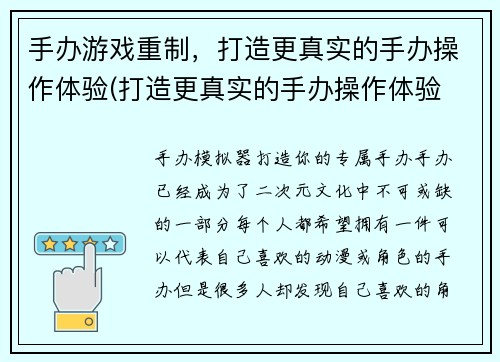 手办游戏重制，打造更真实的手办操作体验(打造更真实的手办操作体验

手办模拟器打造你的专属手办手办已经成为了二次元文化中不可或缺的一部分每个人都希望拥有一件可以代表自己喜欢的动漫或角色的手办但是很多人却发现自己喜欢的角